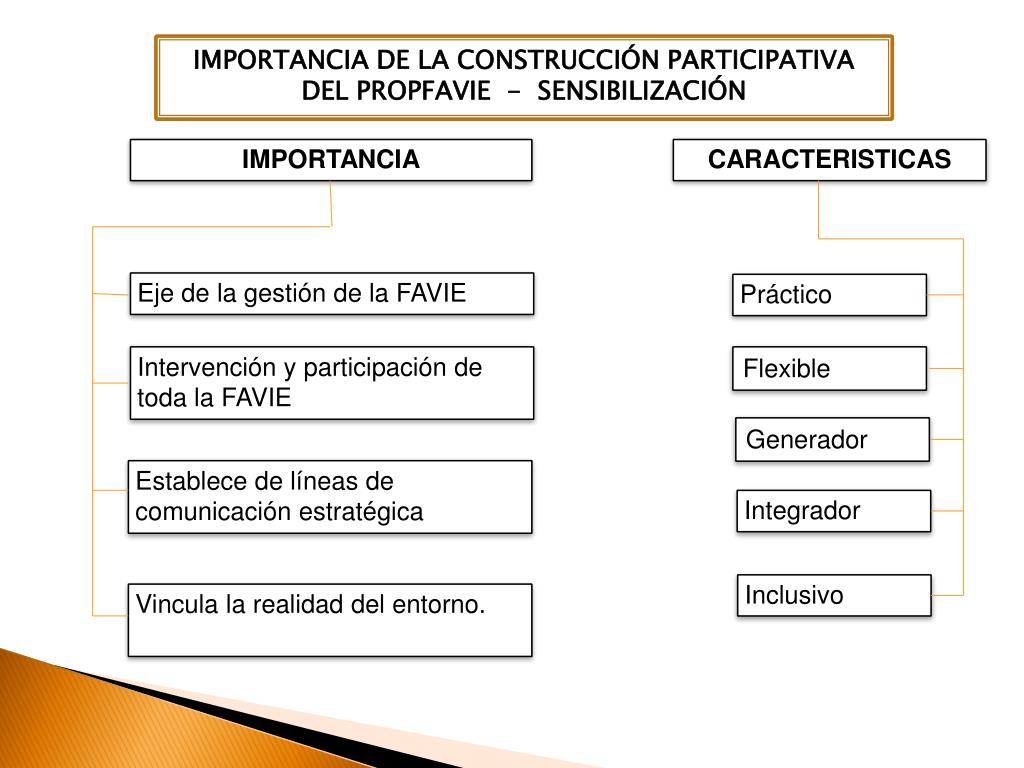 IMPORTANCIA DE LA CONSTRUCCIÓN PARTICIPATIVA DEL PROPFAVIE – SENSIBILIZACIÓN

IMPORTANCIA

Eje de la gestión de la FAVIE

Intervención y participación de toda la FAVIE

Establece de líneas de comunicación estratégica

Vincula la realidad del entorno.

CARACTERISTICAS

Práctico

Flexible

Generador

Integrador

Inclusivo